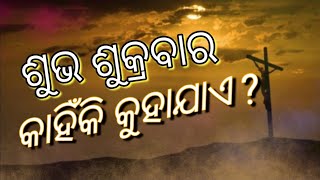 ଶୁଭ ଶୁକ୍ରବାର
କାହିଁକି କୁହାଯାଏ ?